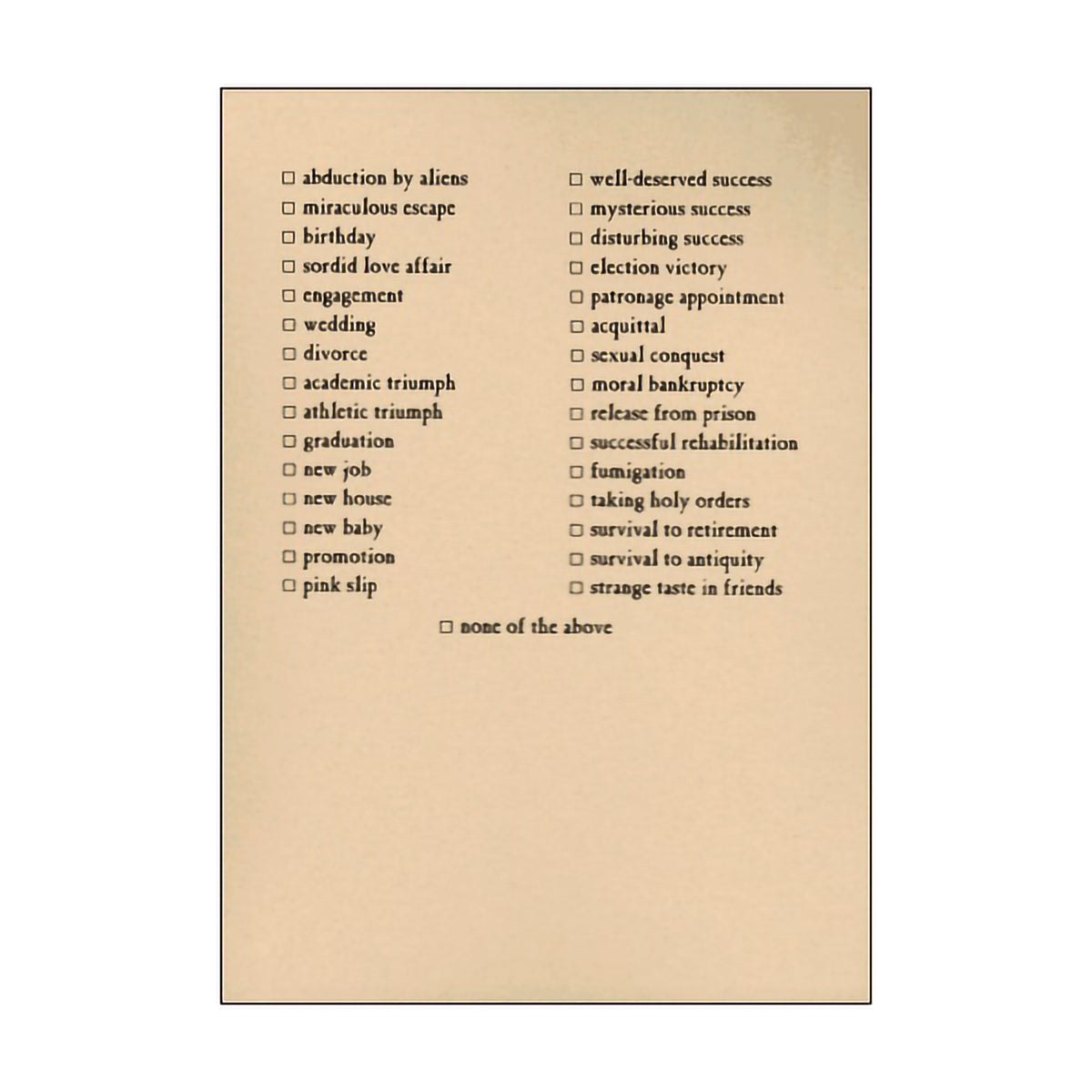 ☐ abduction by aliens
☐ miraculous escape
☐ birthday
☐ sordid love affair
☐ engagement
☐ wedding
☐ divorce
☐ academic triumph
☐ athletic triumph
☐ graduation
☐ new job
☐ new house
☐ new baby
☐ promotion
☐ pink slip

☐ well-deserved success
☐ mysterious success
☐ disturbing success
☐ election victory
☐ patronage appointment
☐ acquittal
☐ sexual conquest
☐ moral bankruptcy
☐ release from prison
☐ successful rehabilitation
☐ fumigation
☐ taking holy orders
☐ survival to retirement
☐ survival to antiquity
☐ strange taste in friends

☐ none of the above